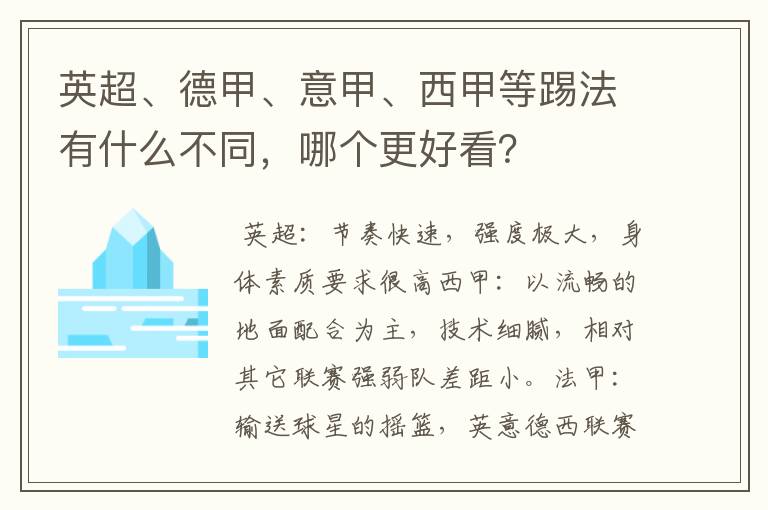 英超、德甲、意甲、西甲等踢法有什么不同，哪个更好看？

英超：节奏快速，强度极大，身体素质要求很高西甲：以流畅的地面配合为主，技术细腻，相对其它联赛强弱队差距小。法甲：输送球星的摇篮，英意德西联赛